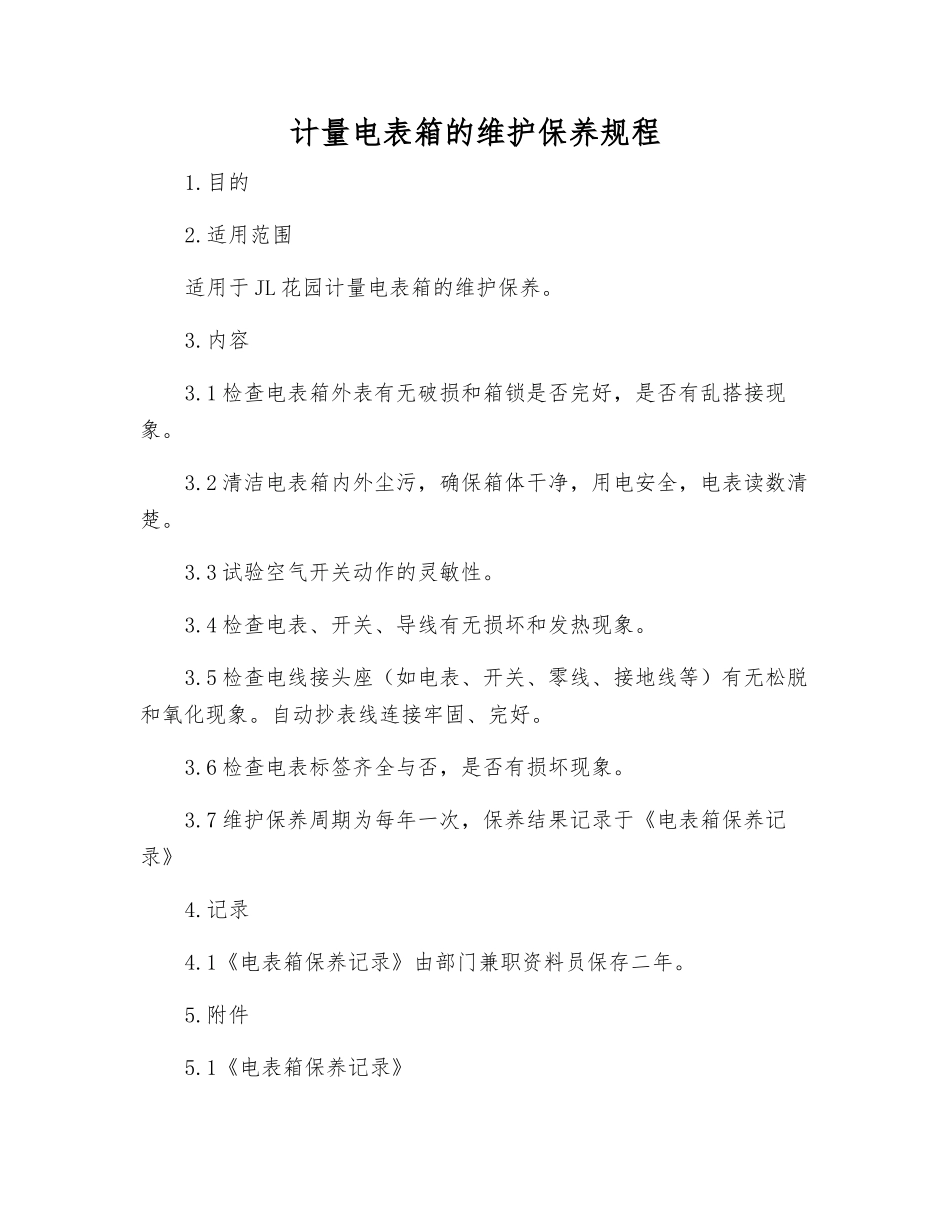 计量电表箱的维护保养规程

1.目的

2.适用范围

适用于JL花园计量电表箱的维护保养。

3.内容

3.1检查电表箱外表有无破损和箱锁是否完好，是否有乱搭接现象。

3.2清洁电表箱内外尘污，确保箱体干净，用电安全，电表读数清楚。

3.3试验空气开关动作的灵敏性。

3.4检查电表、开关、导线有无损坏和发热现象。

3.5检查电线接头座（如电表、开关、零线、接地线等）有无松脱和氧化现象。自动抄表线连接牢固、完好。

3.6检查电表标签齐全与否，是否有损坏现象。

3.7维护保养周期为每年一次，保养结果记录于《电表箱保养记录》

4.记录

4.1《电表箱保养记录》由部门兼职资料员保存二年。

5.附件

5.1《电表箱保养记录》